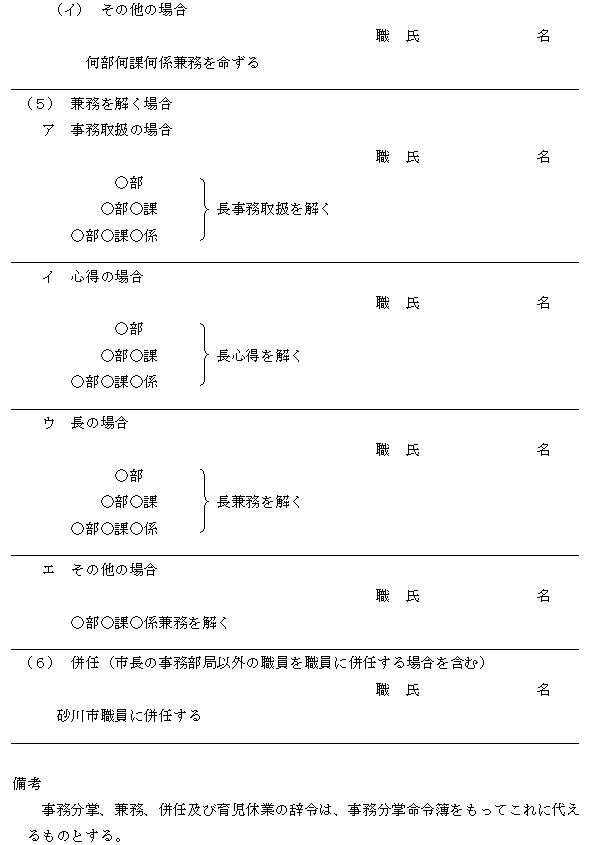 （イ）　その他の場合

職　氏　　　　　名

何部何課何係兼務を命ずる

（５）　兼務を解く場合

ア　事務取扱の場合

職　氏　　　　　名

○部
○部○課
○部○課○係
長事務取扱を解く

イ　心得の場合

職　氏　　　　　名

○部
○部○課
○部○課○係
長心得を解く

ウ　長の場合

職　氏　　　　　名

○部
○部○課
○部○課○係
長兼務を解く

エ　その他の場合

職　氏　　　　　名

○部○課○係兼務を解く

（６）　併任（市長の事務部局以外の職員を職員に併任する場合を含む）

職　氏　　　　　名

砂川市職員に併任する

備考

事務分掌、兼務、併任及び育児休業の辞令は、事務分掌命令簿をもってこれに代えるものとする。